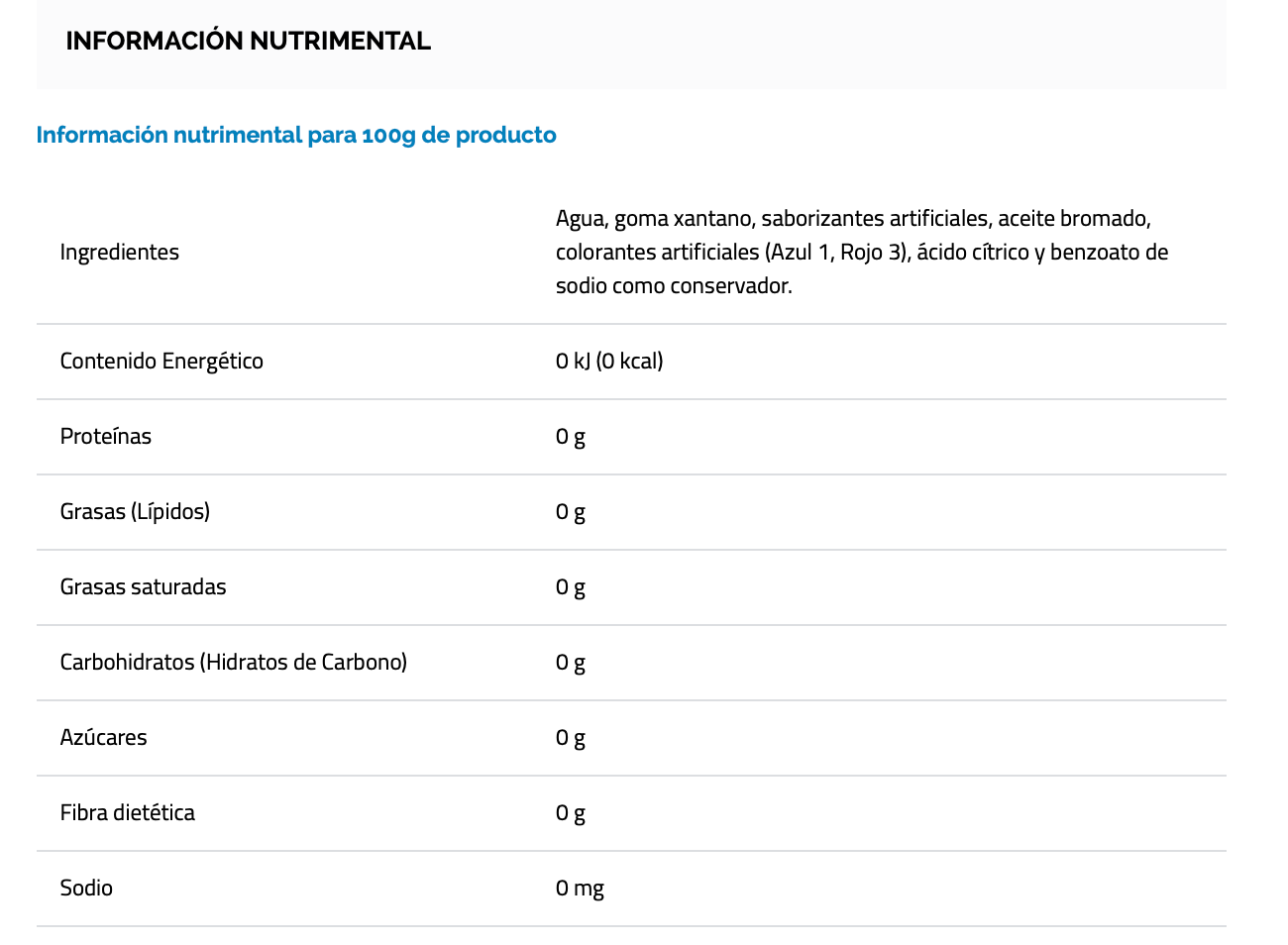 INFORMACIÓN NUTRIMENTAL

Información nutrimental para 100g de producto

| | |
|---|---|
| Ingredientes | Agua, goma xantano, saborizantes artificiales, aceite bromado, colorantes artificiales (Azul 1, Rojo 3), ácido cítrico y benzoato de sodio como conservador. |
| Contenido Energético | 0 kJ (0 kcal) |
| Proteínas | 0 g |
| Grasas (Lípidos) | 0 g |
| Grasas saturadas | 0 g |
| Carbohidratos (Hidratos de Carbono) | 0 g |
| Azúcares | 0 g |
| Fibra dietética | 0 g |
| Sodio | 0 mg |